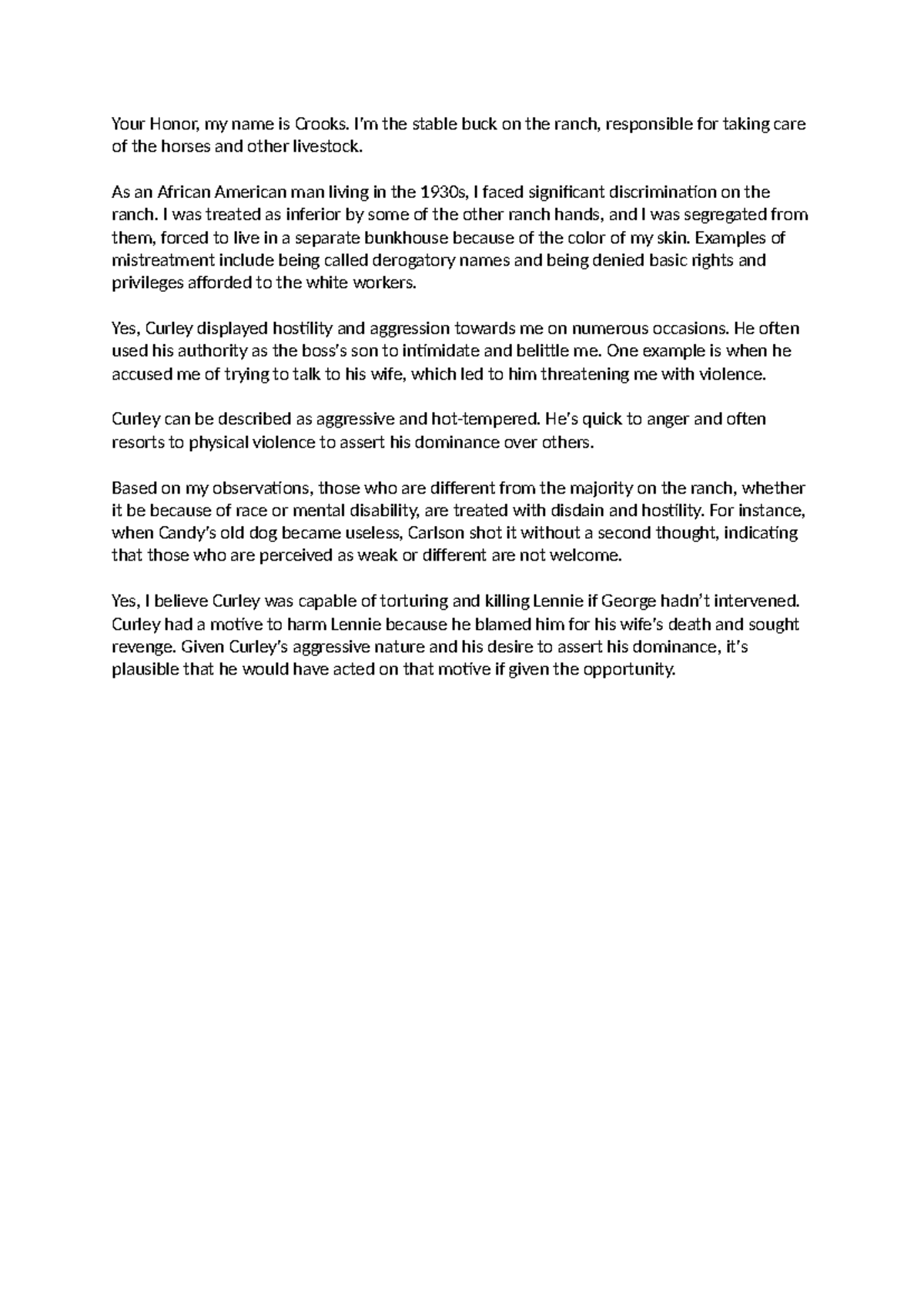 Your Honor, my name is Crooks. I'm the stable buck on the ranch, responsible for taking care of the horses and other livestock.

As an African American man living in the 1930s, I faced significant discrimination on the ranch. I was treated as inferior by some of the other ranch hands, and I was segregated from them, forced to live in a separate bunkhouse because of the color of my skin. Examples of mistreatment include being called derogatory names and being denied basic rights and privileges afforded to the white workers.

Yes, Curley displayed hostility and aggression towards me on numerous occasions. He often used his authority as the boss's son to intimidate and belittle me. One example is when he accused me of trying to talk to his wife, which led to him threatening me with violence.

Curley can be described as aggressive and hot-tempered. He's quick to anger and often resorts to physical violence to assert his dominance over others.

Based on my observations, those who are different from the majority on the ranch, whether it be because of race or mental disability, are treated with disdain and hostility. For instance, when Candy's old dog became useless, Carlson shot it without a second thought, indicating that those who are perceived as weak or different are not welcome.

Yes, I believe Curley was capable of torturing and killing Lennie if George hadn't intervened. Curley had a motive to harm Lennie because he blamed him for his wife's death and sought revenge. Given Curley's aggressive nature and his desire to assert his dominance, it's plausible that he would have acted on that motive if given the opportunity.